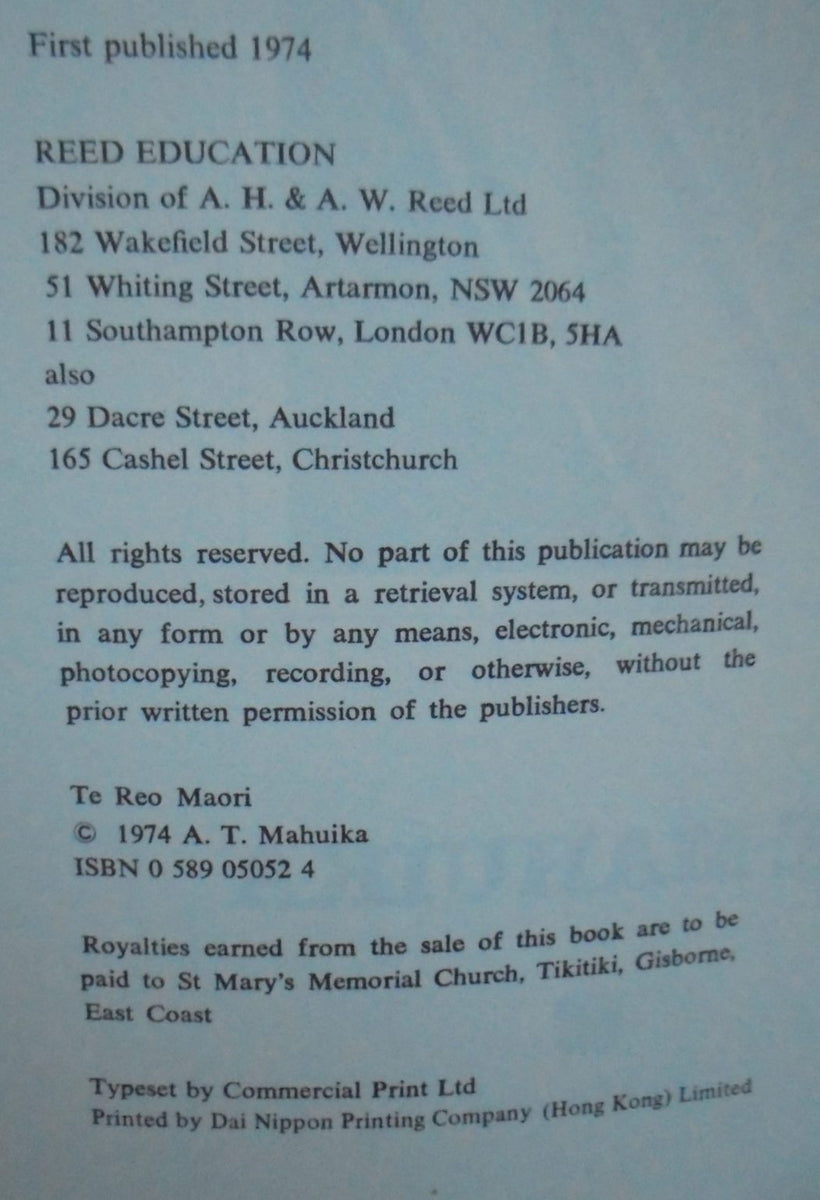 First published 1974

REED EDUCATION
Division of A. H. & A. W. Reed Ltd
182 Wakefield Street, Wellington
51 Whiting Street, Artarmon, NSW 2064
11 Southampton Row, London WC1B, 5HA
also
29 Dacre Street, Auckland
165 Cashel Street, Christchurch

All rights reserved. No part of this publication may be reproduced, stored in a retrieval system, or transmitted, in any form or by any means, electronic, mechanical, photocopying, recording, or otherwise, without the prior written permission of the publishers.

Te Reo Maori
© 1974 A. T. Mahuika
ISBN 0 589 05052 4

Royalties earned from the sale of this book are to be paid to St Mary's Memorial Church, Tikitiki, Gisborne, East Coast

Typeset by Commercial Print Ltd
Printed by Dai Nippon Printing Company (Hong Kong) Limited